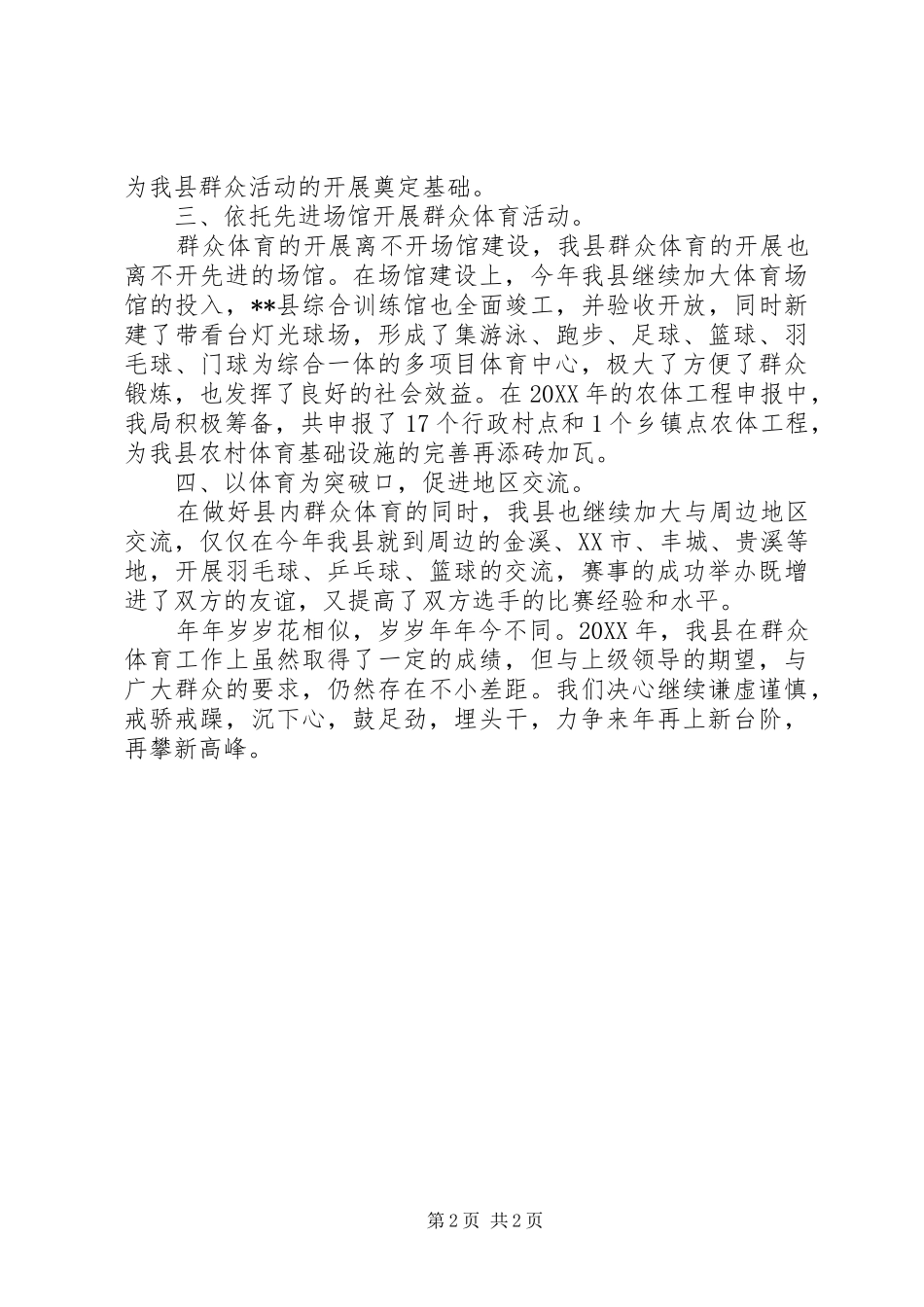 为我县群众活动的开展奠定基础。

三、依托先进场馆开展群众体育活动。

群众体育的开展离不开场馆建设，我县群众体育的开展也离不开先进的场馆。在场馆建设上，今年我县继续加大体育场馆的投入，**县综合训练馆也全面竣工，并验收开放，同时新建了带看台灯光球场，形成了集游泳、跑步、足球、篮球、羽毛球、门球为综合一体的多项目体育中心，极大了方便了群众锻炼，也发挥了良好的社会效益。在20XX年的农体工程申报中，我局积极筹备，共申报了17个行政村点和1个乡镇点农体工程，为我县农村体育基础设施的完善再添砖加瓦。

四、以体育为突破口，促进地区交流。

在做好县内群众体育的同时，我县也继续加大与周边地区交流，仅仅在今年我县就到周边的金溪、XX市、丰城、贵溪等地，开展羽毛球、乒乓球、篮球的交流，赛事的成功举办既增进了双方的友谊，又提高了双方选手的比赛经验和水平。

年年岁岁花相似，岁岁年年今不同。20XX年，我县在群众体育工作上虽然取得了一定的成绩，但与上级领导的期望，与广大群众的要求，仍然存在不小差距。我们决心继续谦虚谨慎，戒骄戒躁，沉下心，鼓足劲，埋头干，力争来年再上新台阶，再攀新高峰。

第2页 共2页